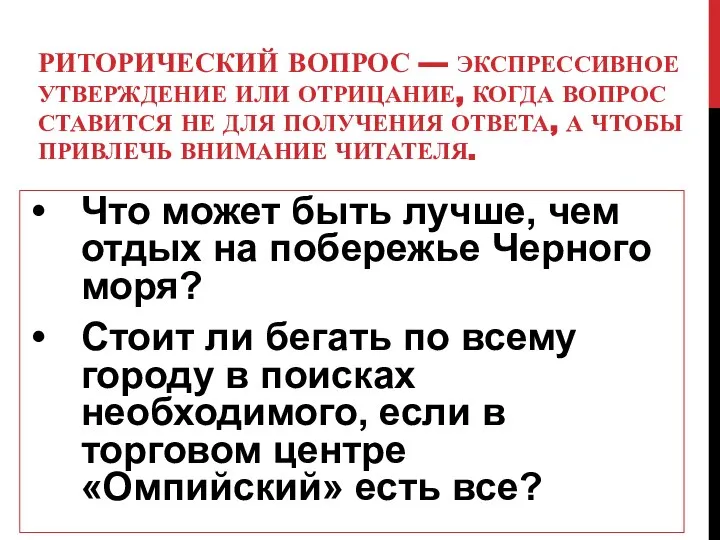 РИТОРИЧЕСКИЙ ВОПРОС — ЭКСПРЕССИВНОЕ УТВЕРЖДЕНИЕ ИЛИ ОТРИЦАНИЕ, КОГДА ВОПРОС СТАВИТСЯ НЕ ДЛЯ ПОЛУЧЕНИЯ ОТВЕТА, А ЧТОБЫ ПРИВЛЕЧЬ ВНИМАНИЕ ЧИТАТЕЛЯ.

• Что может быть лучше, чем отдых на побережье Черного моря?

• Стоит ли бегать по всему городу в поисках необходимого, если в торговом центре «Омпийский» есть все?